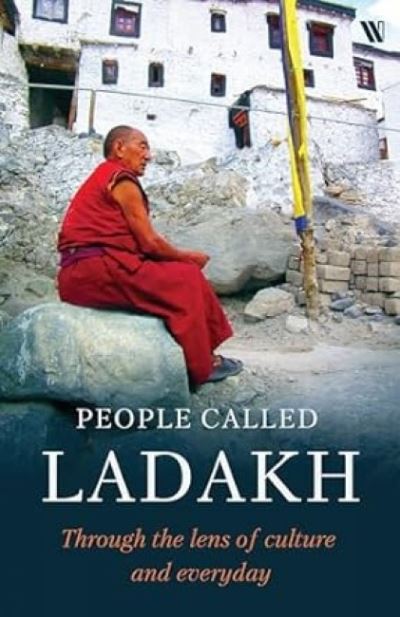 W

PEOPLE CALLED
LADAKH

Through the lens of culture and everyday